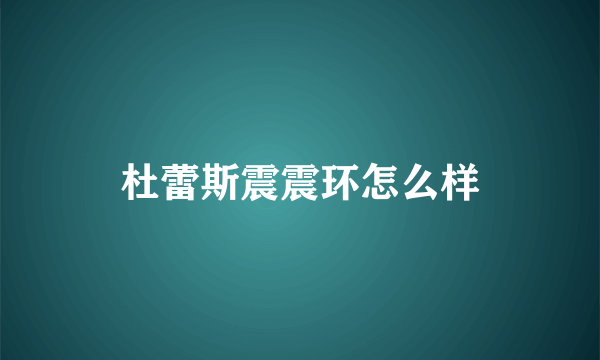 杜蕾斯震震环怎么样